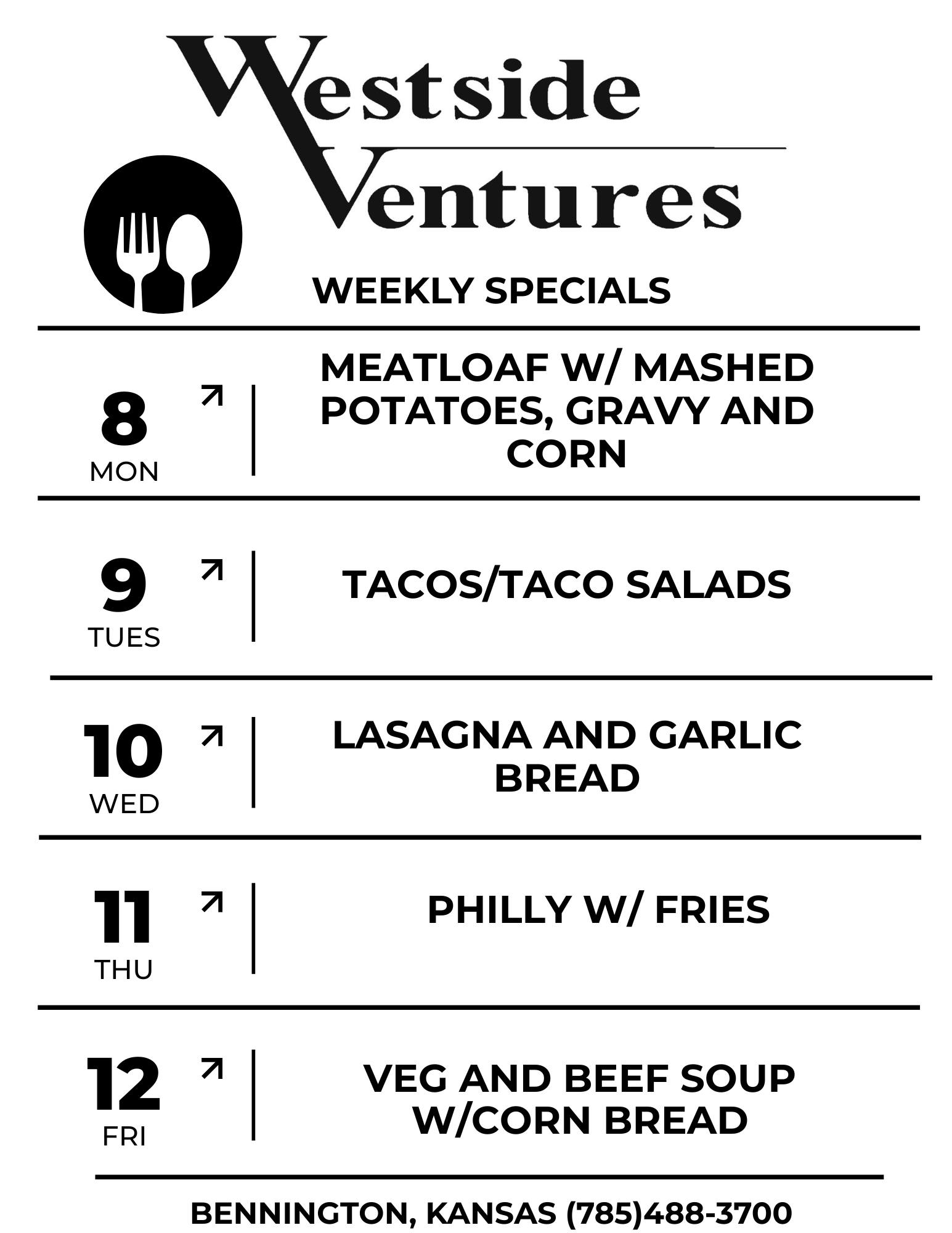 Westside Ventures

WEEKLY SPECIALS

8
MON

MEATLOAF W/ MASHED POTATOES, GRAVY AND CORN

9
TUES

TACOS/TACO SALADS

10
WED

LASAGNA AND GARLIC BREAD

11
THU

PHILLY W/ FRIES

12
FRI

VEG AND BEEF SOUP W/CORN BREAD

BENNINGTON, KANSAS (785)488-3700